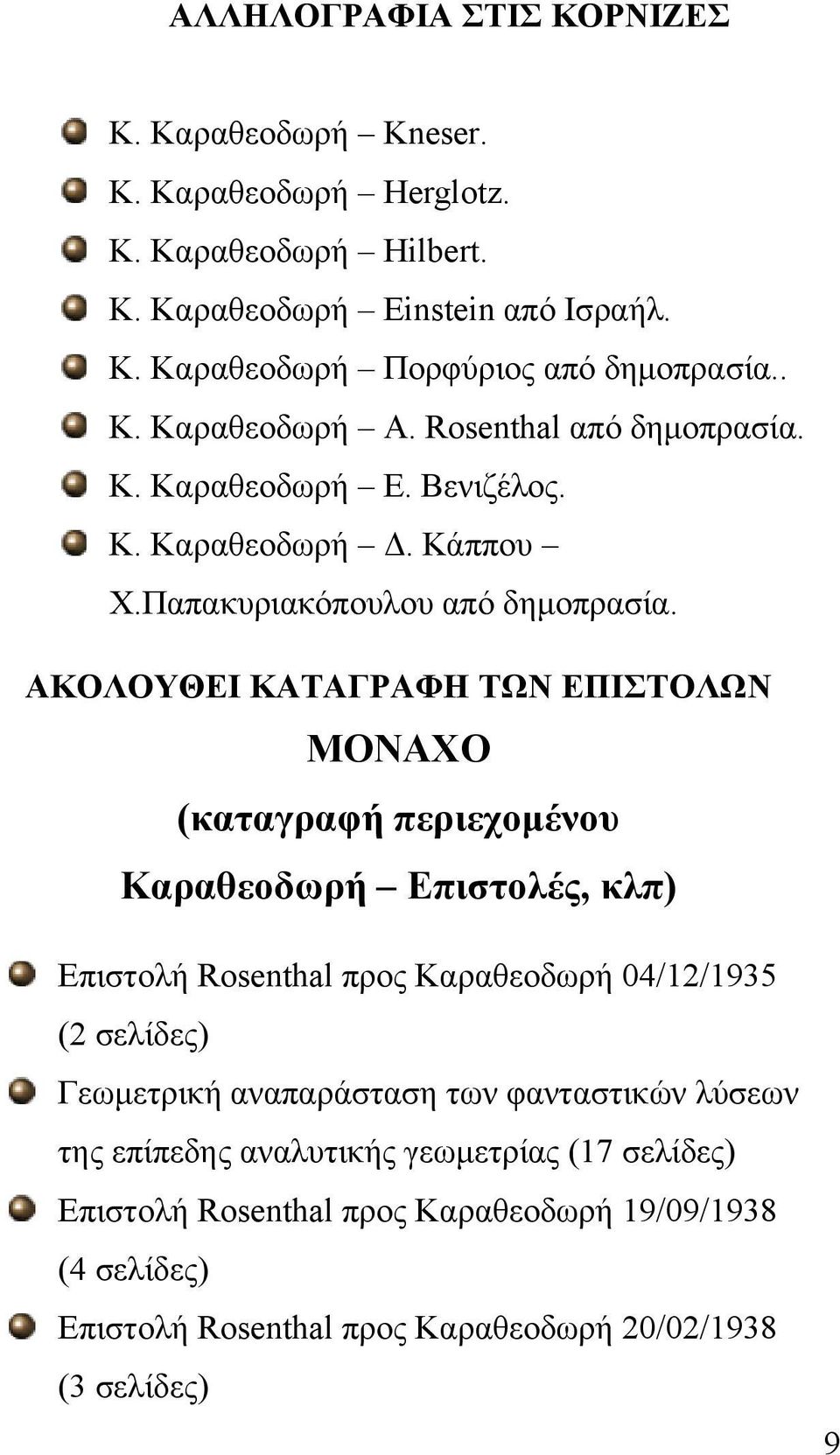 ΑΛΛΗΛΟΓΡΑΦΙΑ ΣΤΙΣ ΚΟΡΝΙΖΕΣ

Κ. Καραθεοδωρή – Kneser.
Κ. Καραθεοδωρή – Herglotz.
Κ. Καραθεοδωρή – Hilbert.
Κ. Καραθεοδωρή – Einstein από Ισραήλ.
Κ. Καραθεοδωρή – Πορφύριος από δημοπρασία..
Κ. Καραθεοδωρή – Α. Rosenthal από δημοπρασία.
Κ. Καραθεοδωρή – Ε. Βενιζέλος.
Κ. Καραθεοδωρή – Δ. Κάππου – Χ.Παπακυριακόπουλου από δημοπρασία.

ΑΚΟΛΟΥΘΕΙ ΚΑΤΑΓΡΑΦΗ ΤΩΝ ΕΠΙΣΤΟΛΩΝ

ΜΟΝΑΧΟ

(καταγραφή περιεχομένου

Καραθεοδωρή – Επιστολές, κλπ)

Επιστολή Rosenthal προς Καραθεοδωρή 04/12/1935 (2 σελίδες)
Γεωμετρική αναπαράσταση των φανταστικών λύσεων της επίπεδης αναλυτικής γεωμετρίας (17 σελίδες)
Επιστολή Rosenthal προς Καραθεοδωρή 19/09/1938 (4 σελίδες)
Επιστολή Rosenthal προς Καραθεοδωρή 20/02/1938 (3 σελίδες)

9